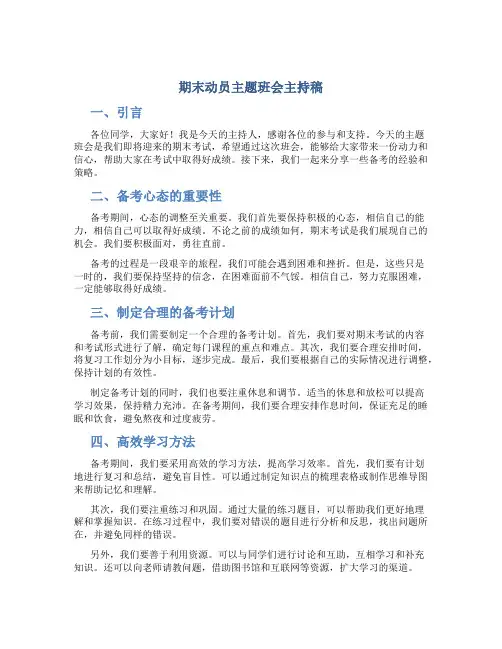 期末动员主题班会主持稿

一、引言

各位同学，大家好！我是今天的主持人，感谢各位的参与和支持。今天的主题班会是我们即将迎来的期末考试，希望通过这次班会，能够给大家带来一份动力和信心，帮助大家在考试中取得好成绩。接下来，我们一起来分享一些备考的经验和策略。

二、备考心态的重要性

备考期间，心态的调整至关重要。我们首先要保持积极的心态，相信自己的能力，相信自己可以取得好成绩。不论之前的成绩如何，期末考试是我们展现自己的机会。我们要积极面对，勇往直前。

备考的过程是一段艰辛的旅程，我们可能会遇到困难和挫折。但是，这些只是一时的，我们要保持坚持的信念，在困难面前不气馁。相信自己，努力克服困难，一定能够取得好成绩。

三、制定合理的备考计划

备考前，我们需要制定一个合理的备考计划。首先，我们要对期末考试的内容和考试形式进行了解，确定每门课程的重点和难点。其次，我们要合理安排时间，将复习工作划分为小目标，逐步完成。最后，我们要根据自己的实际情况进行调整，保持计划的有效性。

制定备考计划的同时，我们也要注重休息和调节。适当的休息和放松可以提高学习效果，保持精力充沛。在备考期间，我们要合理安排作息时间，保证充足的睡眠和饮食，避免熬夜和过度疲劳。

四、高效学习方法

备考期间，我们要采用高效的学习方法，提高学习效率。首先，我们要有计划地进行复习和总结，避免盲目性。可以通过制定知识点的梳理表格或制作思维导图来帮助记忆和理解。

其次，我们要注重练习和巩固。通过大量的练习题目，可以帮助我们更好地理解和掌握知识。在练习过程中，我们要对错误的题目进行分析和反思，找出问题所在，并避免同样的错误。

另外，我们要善于利用资源。可以与同学们进行讨论和互助，互相学习和补充知识。还可以向老师请教问题，借助图书馆和互联网等资源，扩大学习的渠道。